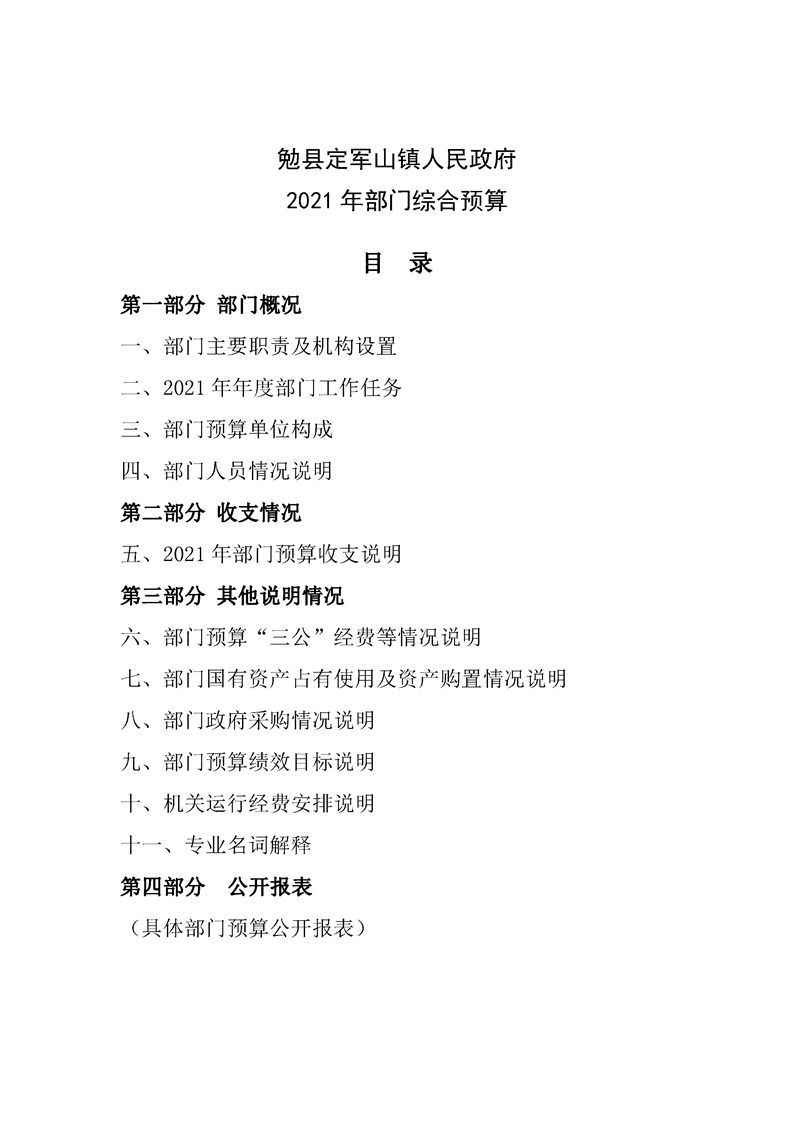 勉县定军山镇人民政府
2021 年部门综合预算

目 录

第一部分 部门概况

一、部门主要职责及机构设置

二、2021 年年度部门工作任务

三、部门预算单位构成

四、部门人员情况说明

第二部分 收支情况

五、2021 年部门预算收支说明

第三部分 其他说明情况

六、部门预算“三公”经费等情况说明

七、部门国有资产占有使用及资产购置情况说明

八、部门政府采购情况说明

九、部门预算绩效目标说明

十、机关运行经费安排说明

十一、专业名词解释

第四部分 公开报表

（具体部门预算公开报表）